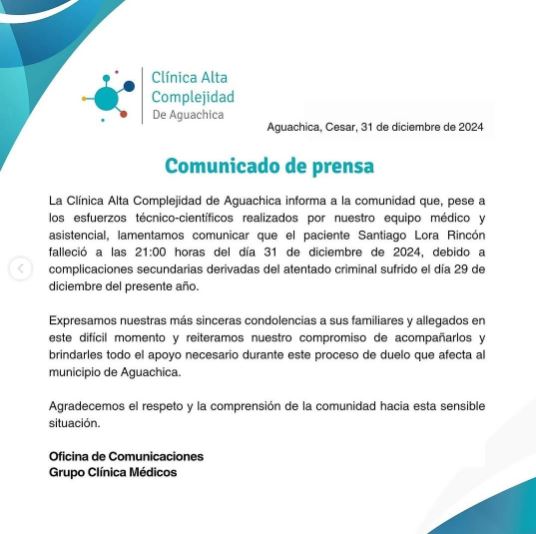 Clínica Alta Complejidad De Aguachica

Aguachica, Cesar, 31 de diciembre de 2024

Comunicado de prensa

La Clínica Alta Complejidad de Aguachica informa a la comunidad que, pese a los esfuerzos técnico-científicos realizados por nuestro equipo médico y asistencial, lamentamos comunicar que el paciente Santiago Lora Rincón falleció a las 21:00 horas del día 31 de diciembre de 2024, debido a complicaciones secundarias derivadas del atentado criminal sufrido el día 29 de diciembre del presente año.

Expresamos nuestras más sinceras condolencias a sus familiares y allegados en este difícil momento y reiteramos nuestro compromiso de acompañarlos y brindarles todo el apoyo necesario durante este proceso de duelo que afecta al municipio de Aguachica.

Agradecemos el respeto y la comprensión de la comunidad hacia esta sensible situación.

Oficina de Comunicaciones
Grupo Clínica Médicos